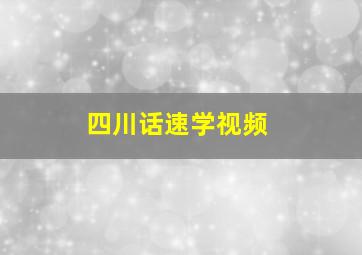 四川话速学视频